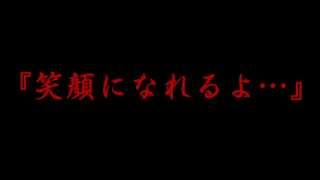 『笑顔になれるよ…』